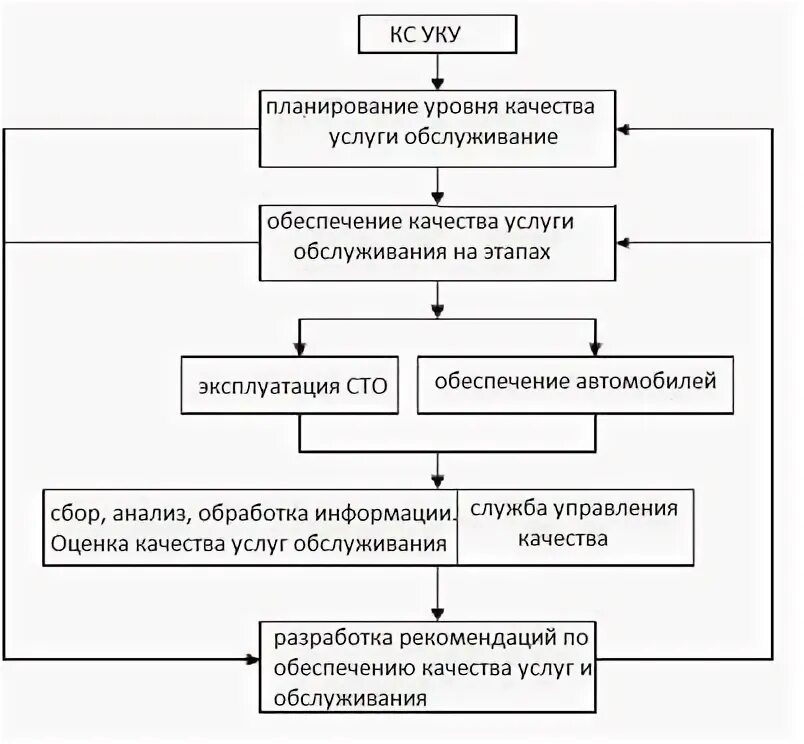 КС УКУ

планирование уровня качества услуги обслуживание

обеспечение качества услуги обслуживания на этапах

эксплуатация СТО

обеспечение автомобилей

сбор, анализ, обработка информации. Оценка качества услуг обслуживания

служба управления качества

разработка рекомендаций по обеспечению качества услуг и обслуживания